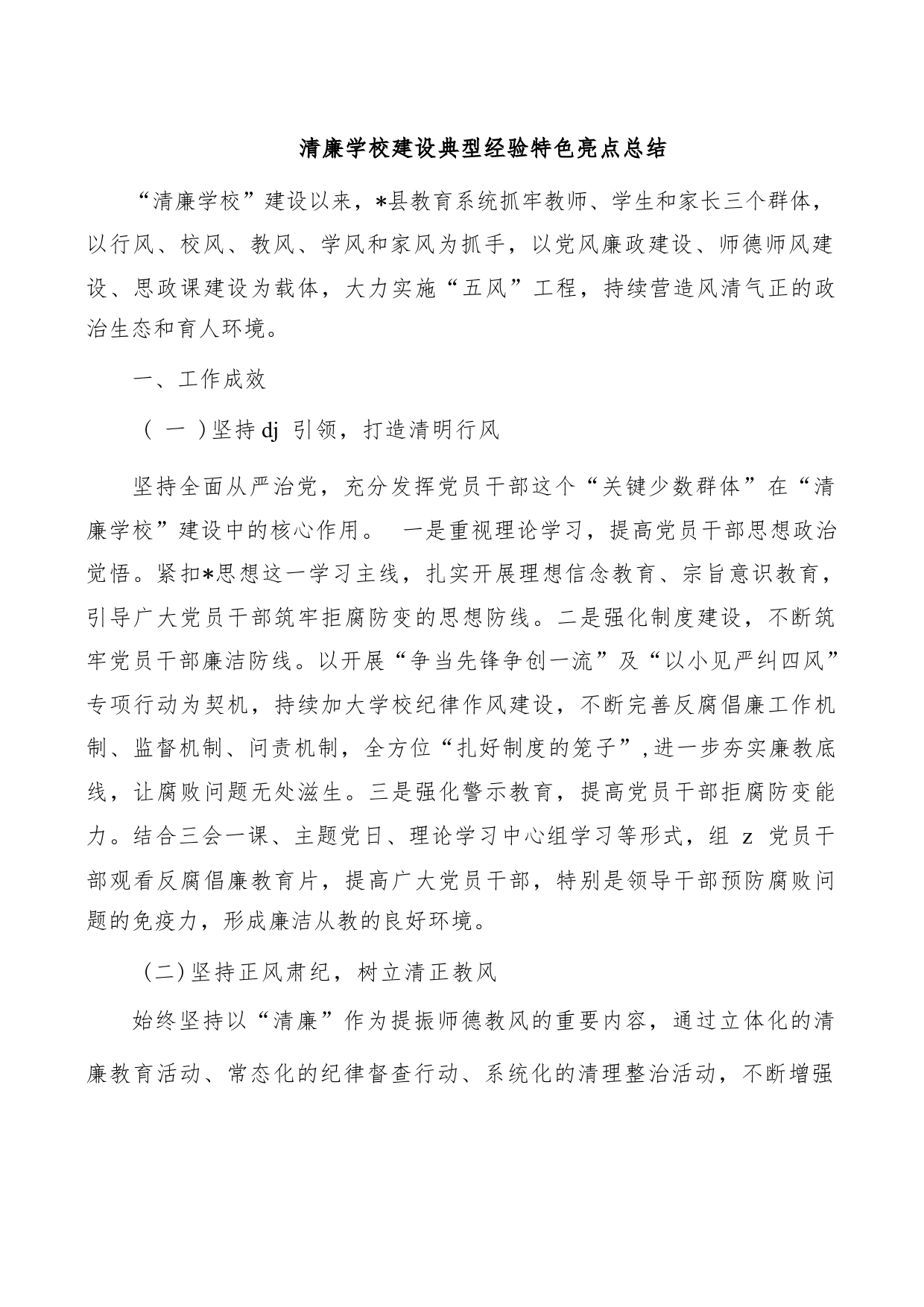 清廉学校建设典型经验特色亮点总结

“清廉学校”建设以来，*县教育系统抓牢教师、学生和家长三个群体，以行风、校风、教风、学风和家风为抓手，以党风廉政建设、师德师风建设、思政课建设为载体，大力实施“五风”工程，持续营造风清气正的政治生态和育人环境。

一、工作成效

（一）坚持dj 引领，打造清明行风

坚持全面从严治党，充分发挥党员干部这个“关键少数群体”在“清廉学校”建设中的核心作用。 一是重视理论学习，提高党员干部思想政治觉悟。紧扣*思想这一学习主线，扎实开展理想信念教育、宗旨意识教育，引导广大党员干部筑牢拒腐防变的思想防线。二是强化制度建设，不断筑牢党员干部廉洁防线。以开展“争当先锋争创一流”及“以小见严纠四风”专项行动为契机，持续加大学校纪律作风建设，不断完善反腐倡廉工作机制、监督机制、问责机制，全方位“扎好制度的笼子”,进一步夯实廉教底线，让腐败问题无处滋生。三是强化警示教育，提高党员干部拒腐防变能力。结合三会一课、主题党日、理论学习中心组学习等形式，组 z 党员干部观看反腐倡廉教育片，提高广大党员干部，特别是领导干部预防腐败问题的免疫力，形成廉洁从教的良好环境。

(二)坚持正风肃纪，树立清正教风

始终坚持以“清廉”作为提振师德教风的重要内容，通过立体化的清廉教育活动、常态化的纪律督查行动、系统化的清理整治活动，不断增强